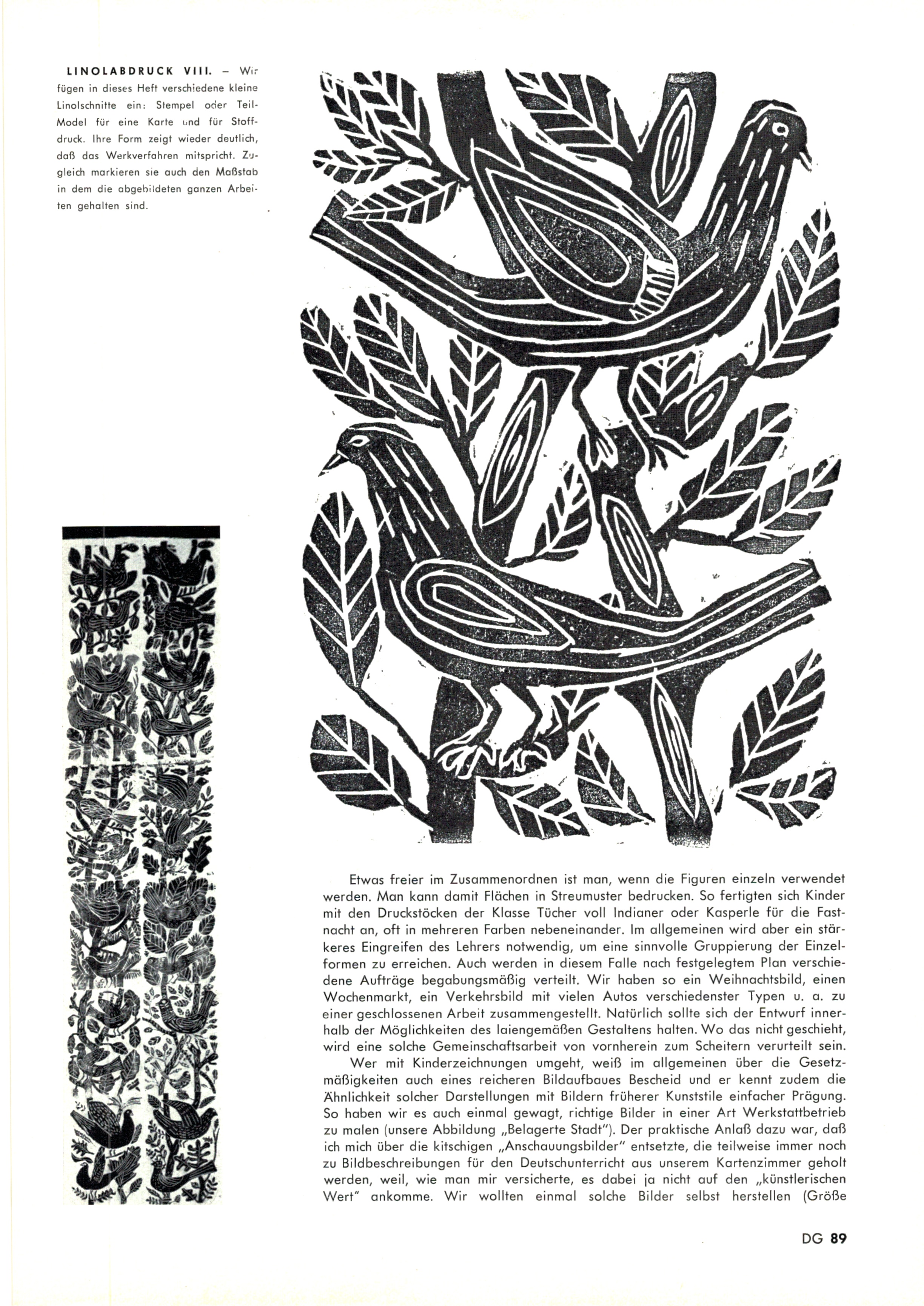 LINOLABDRUCK VIII. – Wir fügen in dieses Heft verschiedene kleine Linolschnitte ein: Stempel oder Teil-Model für eine Karte und für Stoffdruck. Ihre Form zeigt wieder deutlich, daß das Werkverfahren mitspricht. Zugleich markieren sie auch den Maßstab in dem die abgebildeten ganzen Arbeiten gehalten sind.

Etwas freier im Zusammenordnen ist man, wenn die Figuren einzeln verwendet werden. Man kann damit Flächen in Streumuster bedrucken. So fertigten sich Kinder mit den Druckstöcken der Klasse Tücher voll Indianer oder Kasperle für die Fastnacht an, oft in mehreren Farben nebeneinander. Im allgemeinen wird aber ein stärkeres Eingreifen des Lehrers notwendig, um eine sinnvolle Gruppierung der Einzelformen zu erreichen. Auch werden in diesem Falle nach festgelegtem Plan verschiedene Aufträge begabungsmäßig verteilt. Wir haben so ein Weihnachtsbild, einen Wochenmarkt, ein Verkehrsbild mit vielen Autos verschiedenster Typen u. a. zu einer geschlossenen Arbeit zusammengestellt. Natürlich sollte sich der Entwurf innerhalb der Möglichkeiten des laiengemäßen Gestaltens halten. Wo das nicht geschieht, wird eine solche Gemeinschaftsarbeit von vornherein zum Scheitern verurteilt sein.

Wer mit Kinderzeichnungen umgeht, weiß im allgemeinen über die Gesetzmäßigkeiten auch eines reicheren Bildaufbaues Bescheid und er kennt zudem die Ähnlichkeit solcher Darstellungen mit Bildern früherer Kunststile einfacher Prägung. So haben wir es auch einmal gewagt, richtige Bilder in einer Art Werkstattbetrieb zu malen (unsere Abbildung „Belagerte Stadt"). Der praktische Anlaß dazu war, daß ich mich über die kitschigen „Anschauungsbilder" entsetzte, die teilweise immer noch zu Bildbeschreibungen für den Deutschunterricht aus unserem Kartenzimmer geholt werden, weil, wie man mir versicherte, es dabei ja nicht auf den „künstlerischen Wert" ankomme. Wir wollten einmal solche Bilder selbst herstellen (Größe

DG 89